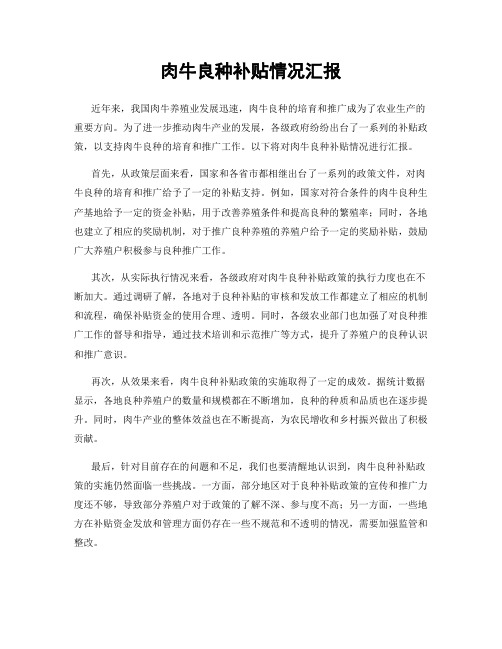 肉牛良种补贴情况汇报

近年来，我国肉牛养殖业发展迅速，肉牛良种的培育和推广成为了农业生产的重要方向。为了进一步推动肉牛产业的发展，各级政府纷纷出台了一系列的补贴政策，以支持肉牛良种的培育和推广工作。以下将对肉牛良种补贴情况进行汇报。

首先，从政策层面来看，国家和各省市都相继出台了一系列的政策文件，对肉牛良种的培育和推广给予了一定的补贴支持。例如，国家对符合条件的肉牛良种生产基地给予一定的资金补贴，用于改善养殖条件和提高良种的繁殖率；同时，各地也建立了相应的奖励机制，对于推广良种养殖的养殖户给予一定的奖励补贴，鼓励广大养殖户积极参与良种推广工作。

其次，从实际执行情况来看，各级政府对肉牛良种补贴政策的执行力度也在不断加大。通过调研了解，各地对于良种补贴的审核和发放工作都建立了相应的机制和流程，确保补贴资金的使用合理、透明。同时，各级农业部门也加强了对良种推广工作的督导和指导，通过技术培训和示范推广等方式，提升了养殖户的良种认识和推广意识。

再次，从效果来看，肉牛良种补贴政策的实施取得了一定的成效。据统计数据显示，各地良种养殖户的数量和规模都在不断增加，良种的种质和品质也在逐步提升。同时，肉牛产业的整体效益也在不断提高，为农民增收和乡村振兴做出了积极贡献。

最后，针对目前存在的问题和不足，我们也要清醒地认识到，肉牛良种补贴政策的实施仍然面临一些挑战。一方面，部分地区对于良种补贴政策的宣传和推广力度还不够，导致部分养殖户对于政策的了解不深、参与度不高；另一方面，一些地方在补贴资金发放和管理方面仍存在一些不规范和不透明的情况，需要加强监管和整改。